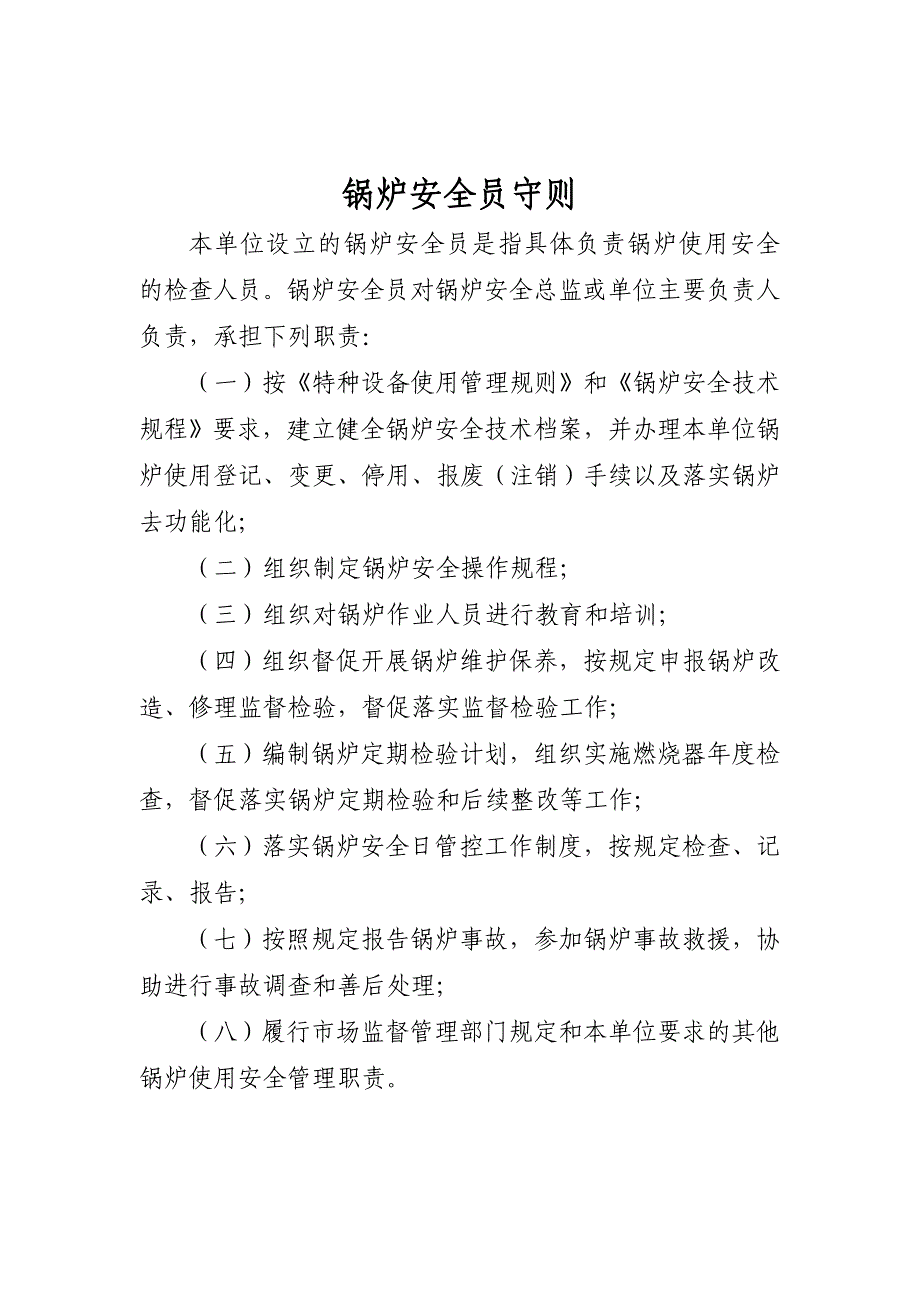 锅炉安全员守则

本单位设立的锅炉安全员是指具体负责锅炉使用安全的检查人员。锅炉安全员对锅炉安全总监或单位主要负责人负责，承担下列职责：

（一）按《特种设备使用管理规则》和《锅炉安全技术规程》要求，建立健全锅炉安全技术档案，并办理本单位锅炉使用登记、变更、停用、报废（注销）手续以及落实锅炉去功能化；

（二）组织制定锅炉安全操作规程；

（三）组织对锅炉作业人员进行教育和培训；

（四）组织督促开展锅炉维护保养，按规定申报锅炉改造、修理监督检验，督促落实监督检验工作；

（五）编制锅炉定期检验计划，组织实施燃烧器年度检查，督促落实锅炉定期检验和后续整改等工作；

（六）落实锅炉安全日管控工作制度，按规定检查、记录、报告；

（七）按照规定报告锅炉事故，参加锅炉事故救援，协助进行事故调查和善后处理；

（八）履行市场监督管理部门规定和本单位要求的其他锅炉使用安全管理职责。